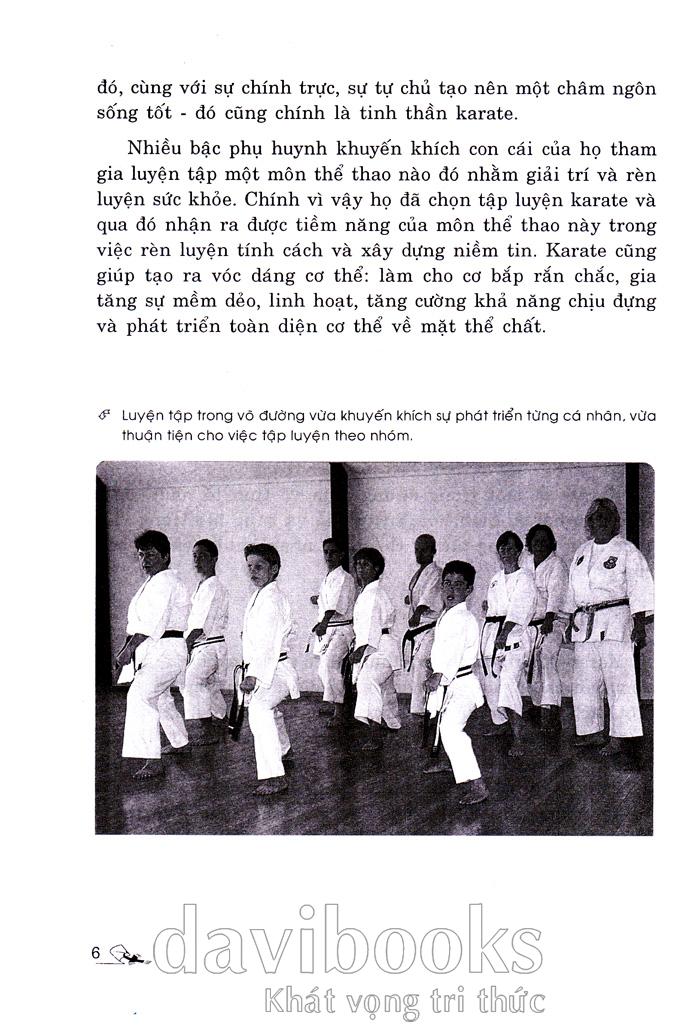 đó, cùng với sự chính trực, sự tự chủ tạo nên một châm ngôn sống tốt - đó cũng chính là tinh thần karate.

Nhiều bậc phụ huynh khuyến khích con cái của họ tham gia luyện tập một môn thể thao nào đó nhằm giải trí và rèn luyện sức khỏe. Chính vì vậy họ đã chọn tập luyện karate và qua đó nhận ra được tiềm năng của môn thể thao này trong việc rèn luyện tính cách và xây dựng niềm tin. Karate cũng giúp tạo ra vóc dáng cơ thể: làm cho cơ bắp rắn chắc, gia tăng sự mềm dẻo, linh hoạt, tăng cường khả năng chịu đựng và phát triển toàn diện cơ thể về mặt thể chất.

Luyện tập trong võ đường vừa khuyến khích sự phát triển từng cá nhân, vừa thuận tiện cho việc tập luyện theo nhóm.

6

davibooks
Khát vọng tri thức